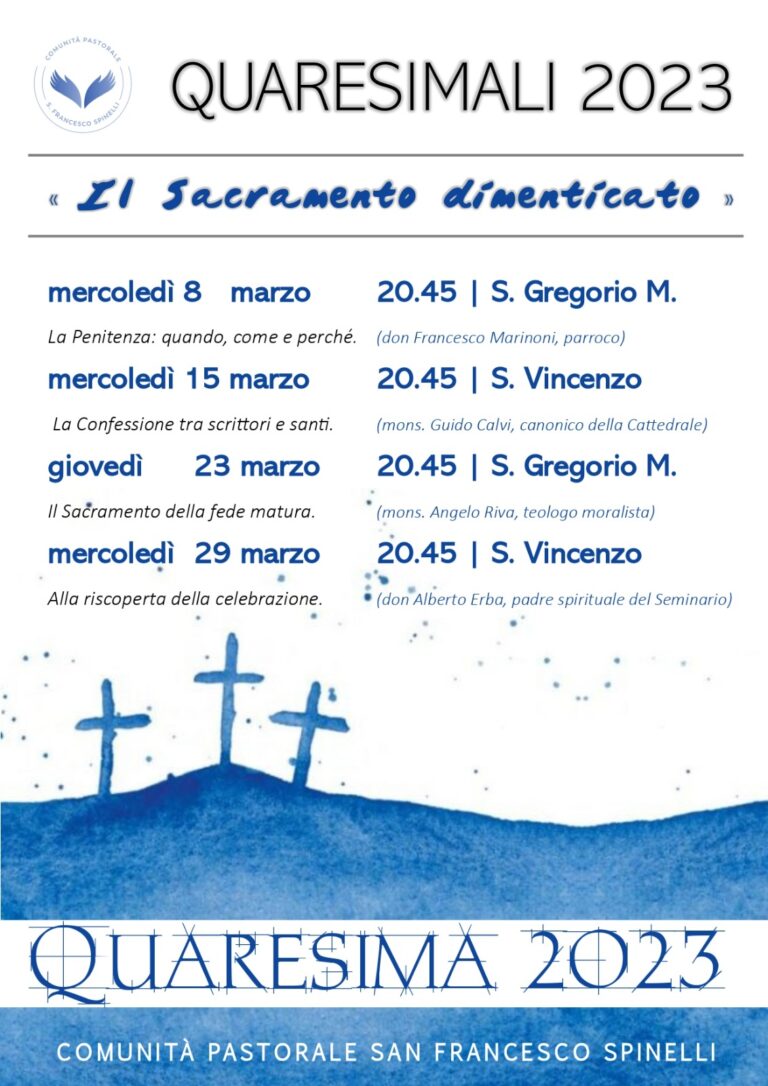 COMUNITÀ PASTORALE
S. FRANCESCO SPINELLI

QUARESIMALI 2023

« Il Sacramento dimenticato »

mercoledì 8 marzo 20.45 | S. Gregorio M.

La Penitenza: quando, come e perché. (don Francesco Marinoni, parroco)

mercoledì 15 marzo 20.45 | S. Vincenzo

La Confessione tra scrittori e santi. (mons. Guido Calvi, canonico della Cattedrale)

giovedì 23 marzo 20.45 | S. Gregorio M.

Il Sacramento della fede matura. (mons. Angelo Riva, teologo moralista)

mercoledì 29 marzo 20.45 | S. Vincenzo

Alla riscoperta della celebrazione. (don Alberto Erba, padre spirituale del Seminario)

QUARESIMA 2023

COMUNITÀ PASTORALE SAN FRANCESCO SPINELLI